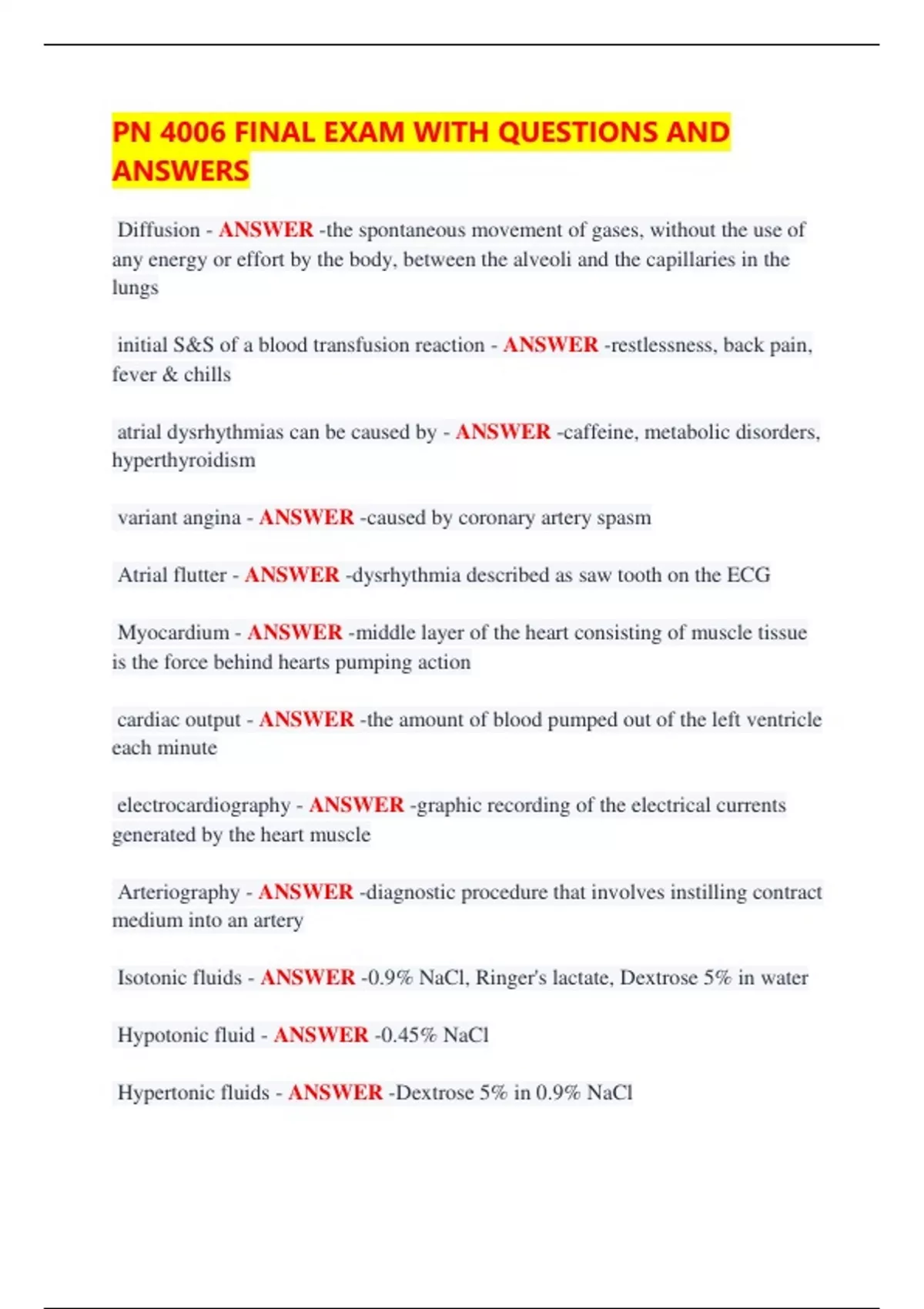 PN 4006 FINAL EXAM WITH QUESTIONS AND ANSWERS

Diffusion - ANSWER -the spontaneous movement of gases, without the use of any energy or effort by the body, between the alveoli and the capillaries in the lungs

initial S&S of a blood transfusion reaction - ANSWER -restlessness, back pain, fever & chills

atrial dysrhythmias can be caused by - ANSWER -caffeine, metabolic disorders, hyperthyroidism

variant angina - ANSWER -caused by coronary artery spasm

Atrial flutter - ANSWER -dysrhythmia described as saw tooth on the ECG

Myocardium - ANSWER -middle layer of the heart consisting of muscle tissue is the force behind hearts pumping action

cardiac output - ANSWER -the amount of blood pumped out of the left ventricle each minute

electrocardiography - ANSWER -graphic recording of the electrical currents generated by the heart muscle

Arteriography - ANSWER -diagnostic procedure that involves instilling contract medium into an artery

Isotonic fluids - ANSWER -0.9% NaCl, Ringer's lactate, Dextrose 5% in water

Hypotonic fluid - ANSWER -0.45% NaCl

Hypertonic fluids - ANSWER -Dextrose 5% in 0.9% NaCl